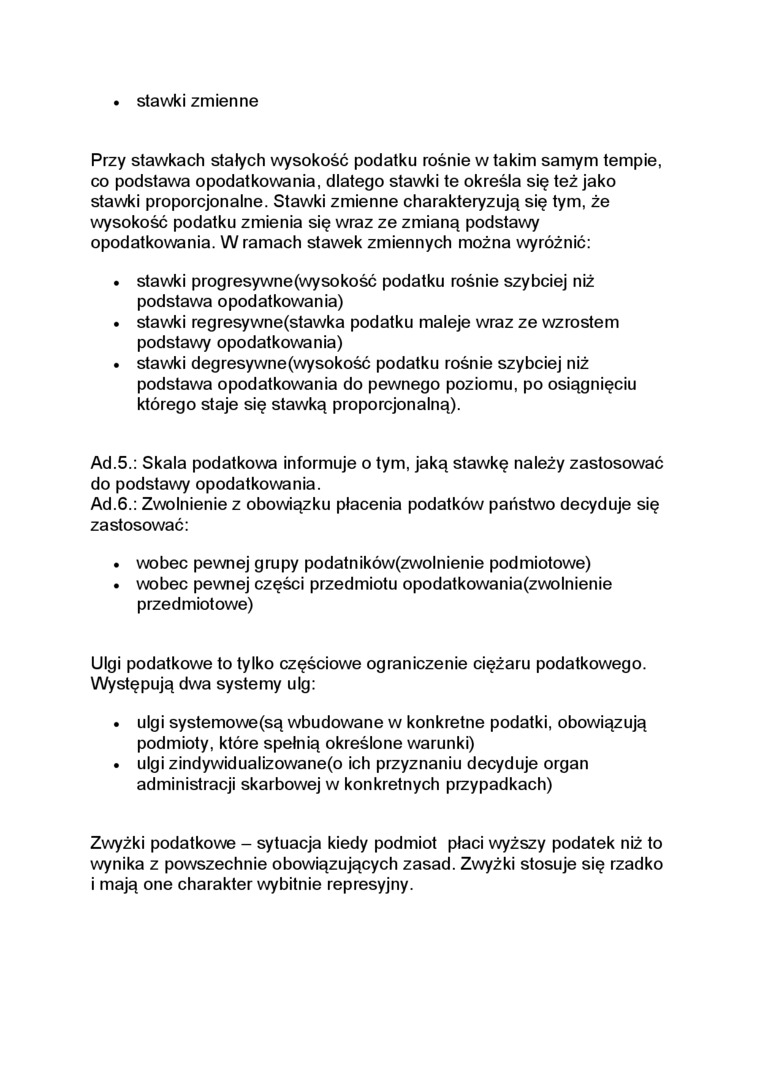 • stawki zmienne

Przy stawkach stałych wysokość podatku rośnie w takim samym tempie, co podstawa opodatkowania, dlatego stawki te określa się też jako stawki proporcjonalne. Stawki zmienne charakteryzują się tym, że wysokość podatku zmienia się wraz ze zmianą podstawy opodatkowania. W ramach stawek zmiennych można wyróżnić:

• stawki progresywne(wysokość podatku rośnie szybciej niż podstawa opodatkowania)
• stawki regresywne(stawka podatku maleje wraz ze wzrostem podstawy opodatkowania)
• stawki degresywne(wysokość podatku rośnie szybciej niż podstawa opodatkowania do pewnego poziomu, po osiągnięciu którego staje się stawką proporcjonalną).

Ad.5.: Skala podatkowa informuje o tym, jaką stawkę należy zastosować do podstawy opodatkowania.
Ad.6.: Zwolnienie z obowiązku płacenia podatków państwo decyduje się zastosować:

• wobec pewnej grupy podatników(zwolnienie podmiotowe)
• wobec pewnej części przedmiotu opodatkowania(zwolnienie przedmiotowe)

Ulgi podatkowe to tylko częściowe ograniczenie ciężaru podatkowego. Występują dwa systemy ulg:

• ulgi systemowe(są wbudowane w konkretne podatki, obowiązują podmioty, które spełnią określone warunki)
• ulgi zindywidualizowane(o ich przyznaniu decyduje organ administracji skarbowej w konkretnych przypadkach)

Zwyżki podatkowe – sytuacja kiedy podmiot płaci wyższy podatek niż to wynika z powszechnie obowiązujących zasad. Zwyżki stosuje się rzadko i mają one charakter wybitnie represyjny.